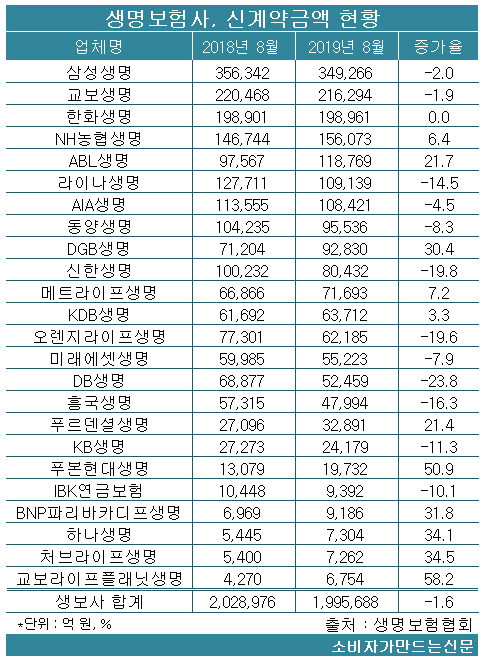 생명보험사, 신계약금액 현황

| 업체명 | 2018년 8월 | 2019년 8월 | 증가율 |
|---|---|---|---|
| 삼성생명 | 356,342 | 349,266 | -2.0 |
| 교보생명 | 220,468 | 216,294 | -1.9 |
| 한화생명 | 198,901 | 198,961 | 0.0 |
| NH농협생명 | 146,744 | 156,073 | 6.4 |
| ABL생명 | 97,567 | 118,769 | 21.7 |
| 라이나생명 | 127,711 | 109,139 | -14.5 |
| AIA생명 | 113,555 | 108,421 | -4.5 |
| 동양생명 | 104,235 | 95,536 | -8.3 |
| DGB생명 | 71,204 | 92,830 | 30.4 |
| 신한생명 | 100,232 | 80,432 | -19.8 |
| 메트라이프생명 | 66,866 | 71,693 | 7.2 |
| KDB생명 | 61,692 | 63,712 | 3.3 |
| 오렌지라이프생명 | 77,301 | 62,185 | -19.6 |
| 미래에셋생명 | 59,985 | 55,223 | -7.9 |
| DB생명 | 68,877 | 52,459 | -23.8 |
| 흥국생명 | 57,315 | 47,994 | -16.3 |
| 푸르덴셜생명 | 27,096 | 32,891 | 21.4 |
| KB생명 | 27,273 | 24,179 | -11.3 |
| 푸본현대생명 | 13,079 | 19,732 | 50.9 |
| IBK연금보험 | 10,448 | 9,392 | -10.1 |
| BNP파리바카디프생명 | 6,969 | 9,186 | 31.8 |
| 하나생명 | 5,445 | 7,304 | 34.1 |
| 처브라이프생명 | 5,400 | 7,262 | 34.5 |
| 교보라이프플래닛생명 | 4,270 | 6,754 | 58.2 |
| 생보사 합계 | 2,028,976 | 1,995,688 | -1.6 |

*단위 : 억 원, %
출처 : 생명보험협회
소비자가만드는신문